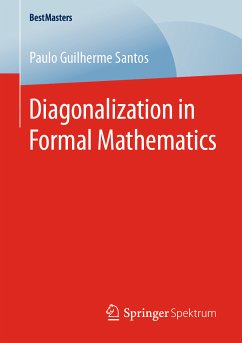 BestMasters

Paulo Guilherme Santos

Diagonalization in Formal Mathematics

Springer Spektrum